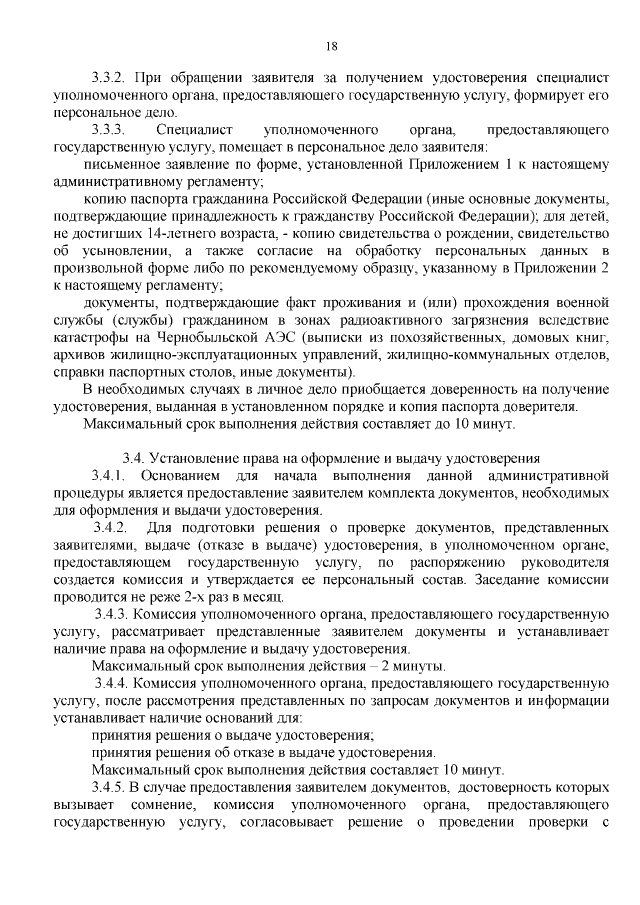 18

3.3.2. При обращении заявителя за получением удостоверения специалист уполномоченного органа, предоставляющего государственную услугу, формирует его персональное дело.

3.3.3. Специалист уполномоченного органа, предоставляющего государственную услугу, помещает в персональное дело заявителя:

письменное заявление по форме, установленной Приложением 1 к настоящему административному регламенту;

копию паспорта гражданина Российской Федерации (иные основные документы, подтверждающие принадлежность к гражданству Российской Федерации); для детей, не достигших 14-летнего возраста, - копию свидетельства о рождении, свидетельство об усыновлении, а также согласие на обработку персональных данных в произвольной форме либо по рекомендуемому образцу, указанному в Приложении 2 к настоящему регламенту;

документы, подтверждающие факт проживания и (или) прохождения военной службы (службы) гражданином в зонах радиоактивного загрязнения вследствие катастрофы на Чернобыльской АЭС (выписки из похозяйственных, домовых книг, архивов жилищно-эксплуатационных управлений, жилищно-коммунальных отделов, справки паспортных столов, иные документы).

В необходимых случаях в личное дело приобщается доверенность на получение удостоверения, выданная в установленном порядке и копия паспорта доверителя.

Максимальный срок выполнения действия составляет до 10 минут.

3.4. Установление права на оформление и выдачу удостоверения

3.4.1. Основанием для начала выполнения данной административной процедуры является предоставление заявителем комплекта документов, необходимых для оформления и выдачи удостоверения.

3.4.2. Для подготовки решения о проверке документов, представленных заявителями, выдаче (отказе в выдаче) удостоверения, в уполномоченном органе, предоставляющем государственную услугу, по распоряжению руководителя создается комиссия и утверждается ее персональный состав. Заседание комиссии проводится не реже 2-х раз в месяц.

3.4.3. Комиссия уполномоченного органа, предоставляющего государственную услугу, рассматривает представленные заявителем документы и устанавливает наличие права на оформление и выдачу удостоверения.

Максимальный срок выполнения действия – 2 минуты.

3.4.4. Комиссия уполномоченного органа, предоставляющего государственную услугу, после рассмотрения представленных по запросам документов и информации устанавливает наличие оснований для:

принятия решения о выдаче удостоверения;

принятия решения об отказе в выдаче удостоверения.

Максимальный срок выполнения действия составляет 10 минут.

3.4.5. В случае предоставления заявителем документов, достоверность которых вызывает сомнение, комиссия уполномоченного органа, предоставляющего государственную услугу, согласовывает решение о проведении проверки с